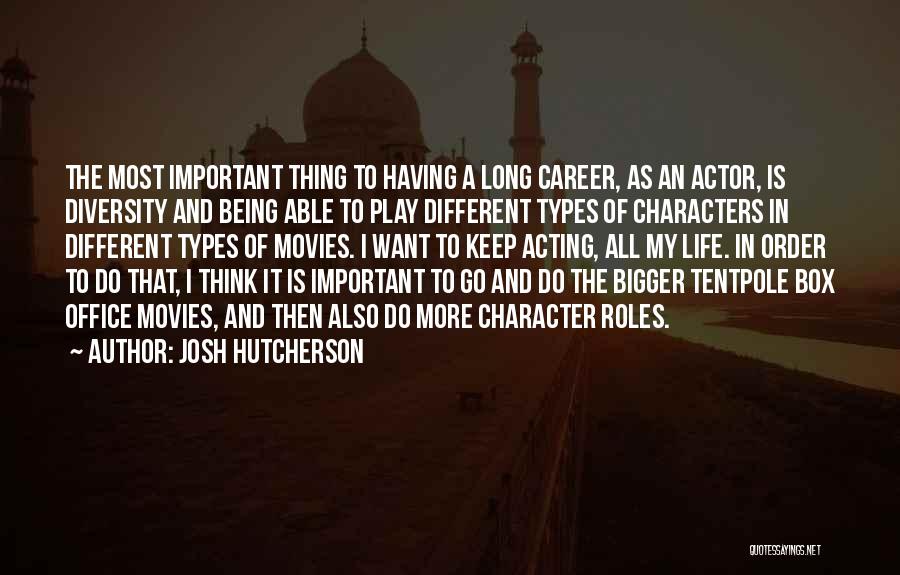 THE MOST IMPORTANT THING TO HAVING A LONG CAREER, AS AN ACTOR, IS DIVERSITY AND BEING ABLE TO PLAY DIFFERENT TYPES OF CHARACTERS IN DIFFERENT TYPES OF MOVIES. I WANT TO KEEP ACTING, ALL MY LIFE. IN ORDER TO DO THAT, I THINK IT IS IMPORTANT TO GO AND DO THE BIGGER TENTPOLE BOX OFFICE MOVIES, AND THEN ALSO DO MORE CHARACTER ROLES.
~ AUTHOR: JOSH HUTCHERSON

QUOTESSAYINGS.NET